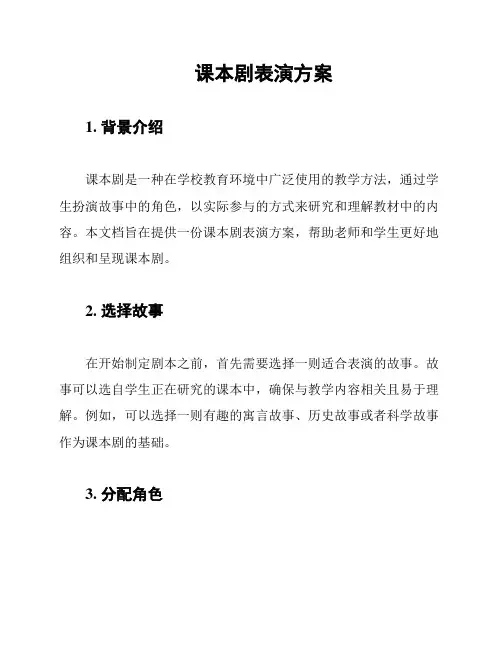 课本剧表演方案

1. 背景介绍

课本剧是一种在学校教育环境中广泛使用的教学方法，通过学生扮演故事中的角色，以实际参与的方式来研究和理解教材中的内容。本文档旨在提供一份课本剧表演方案，帮助老师和学生更好地组织和呈现课本剧。

2. 选择故事

在开始制定剧本之前，首先需要选择一则适合表演的故事。故事可以选自学生正在研究的课本中，确保与教学内容相关且易于理解。例如，可以选择一则有趣的寓言故事、历史故事或者科学故事作为课本剧的基础。

3. 分配角色